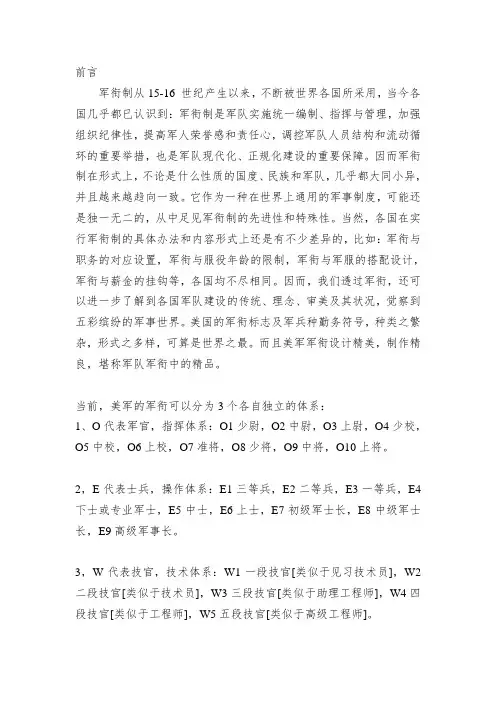 前言

军衔制从 15-16 世纪产生以来，不断被世界各国所采用，当今各国几乎都已认识到：军衔制是军队实施统一编制、指挥与管理，加强组织纪律性，提高军人荣誉感和责任心，调控军队人员结构和流动循环的重要举措，也是军队现代化、正规化建设的重要保障。因而军衔制在形式上，不论是什么性质的国度、民族和军队，几乎都大同小异，并且越来越趋向一致。它作为一种在世界上通用的军事制度，可能还是独一无二的，从中足见军衔制的先进性和特殊性。当然，各国在实行军衔制的具体办法和内容形式上还是有不少差异的，比如：军衔与职务的对应设置，军衔与服役年龄的限制，军衔与军服的搭配设计，军衔与薪金的挂钩等，各国均不尽相同。因而，我们透过军衔，还可以进一步了解到各国军队建设的传统、理念、审美及其状况，觉察到五彩缤纷的军事世界。美国的军衔标志及军兵种勤务符号，种类之繁杂，形式之多样，可算是世界之最。而且美军军衔设计精美，制作精良，堪称军队军衔中的精品。

当前，美军的军衔可以分为 3 个各自独立的体系：
1、O 代表军官，指挥体系：O1 少尉，O2 中尉，O3 上尉，O4 少校，O5 中校，O6 上校，O7 准将，O8 少将，O9 中将，O10 上将。

2，E 代表士兵，操作体系：E1 三等兵，E2 二等兵，E3 一等兵，E4 下士或专业军士，E5 中士，E6 上士，E7 初级军士长，E8 中级军士长，E9 高级军事长。

3，W 代表技官，技术体系：W1 一段技官[类似于见习技术员]，W2 二段技官[类似于技术员]，W3 三段技官[类似于助理工程师]，W4 四段技官[类似于工程师]，W5 五段技官[类似于高级工程师]。